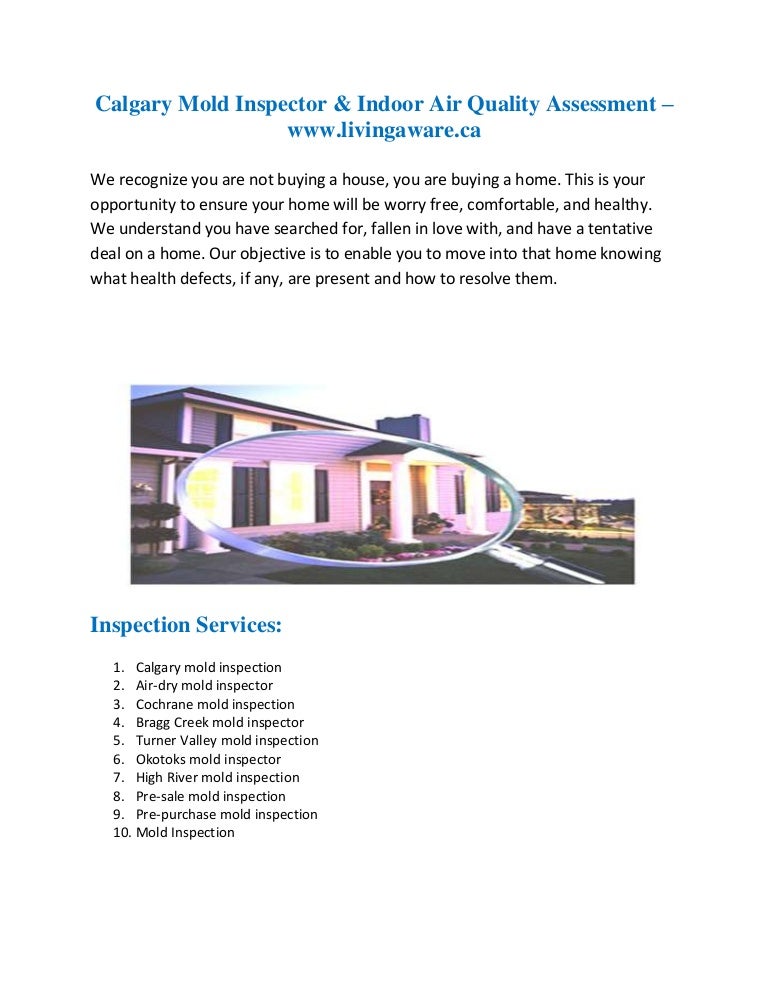 Calgary Mold Inspector & Indoor Air Quality Assessment – www.livingaware.ca

We recognize you are not buying a house, you are buying a home. This is your opportunity to ensure your home will be worry free, comfortable, and healthy. We understand you have searched for, fallen in love with, and have a tentative deal on a home. Our objective is to enable you to move into that home knowing what health defects, if any, are present and how to resolve them.

Inspection Services:

1. Calgary mold inspection
2. Air-dry mold inspector
3. Cochrane mold inspection
4. Bragg Creek mold inspector
5. Turner Valley mold inspection
6. Okotoks mold inspector
7. High River mold inspection
8. Pre-sale mold inspection
9. Pre-purchase mold inspection
10. Mold Inspection